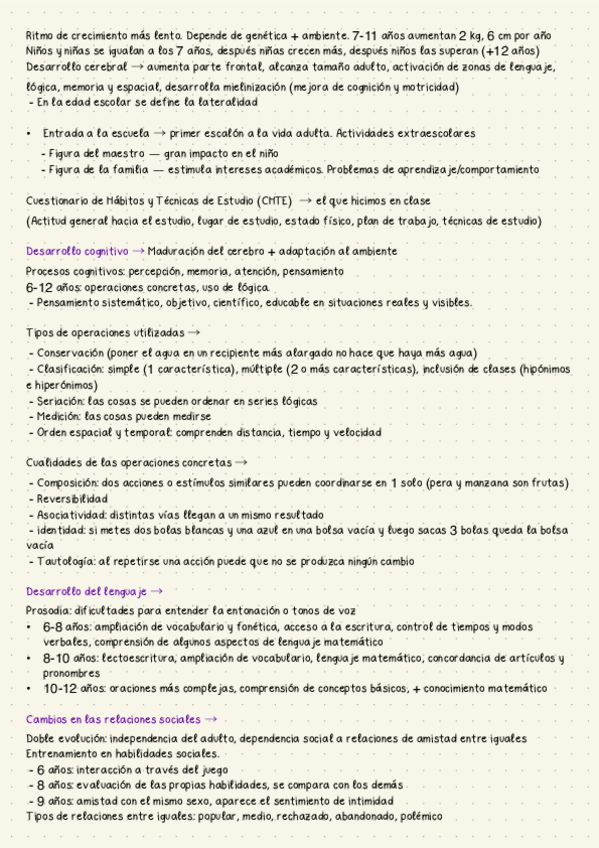 Ritmo de crecimiento más lento. Depende de genética + ambiente. 7-11 años aumentan 2 kg, 6 cm por año
Niños y niñas se igualan a los 7 años, después niñas crecen más, después niños las superan (+12 años)
Desarrollo cerebral → aumenta parte frontal, alcanza tamaño adulto, activación de zonas de lenguaje, lógica, memoria y espacial, desarrolla mielinización (mejora de cognición y motricidad)
- En la edad escolar se define la lateralidad

• Entrada a la escuela → primer escalón a la vida adulta. Actividades extraescolares
- Figura del maestro — gran impacto en el niño
- Figura de la familia — estimula intereses académicos. Problemas de aprendizaje/comportamiento

Cuestionario de Hábitos y Técnicas de Estudio (CHTE) → el que hicimos en clase
(Actitud general hacia el estudio, lugar de estudio, estado físico, plan de trabajo, técnicas de estudio)

Desarrollo cognitivo → Maduración del cerebro + adaptación al ambiente
Procesos cognitivos: percepción, memoria, atención, pensamiento
6-12 años: operaciones concretas, uso de lógica.
- Pensamiento sistemático, objetivo, científico, educable en situaciones reales y visibles.

Tipos de operaciones utilizadas →
- Conservación (poner el agua en un recipiente más alargado no hace que haya más agua)
- Clasificación: simple (1 característica), múltiple (2 o más características), inclusión de clases (hipónimos e hiperónimos)
- Seriación: las cosas se pueden ordenar en series lógicas
- Medición: las cosas pueden medirse
- Orden espacial y temporal: comprenden distancia, tiempo y velocidad

Cualidades de las operaciones concretas →
- Composición: dos acciones o estímulos similares pueden coordinarse en 1 solo (pera y manzana son frutas)
- Reversibilidad
- Asociatividad: distintas vías llegan a un mismo resultado
- identidad: si metes dos bolas blancas y una azul en una bolsa vacía y luego sacas 3 bolas queda la bolsa vacía
- Tautología: al repetirse una acción puede que no se produzca ningún cambio

Desarrollo del lenguaje →
Prosodia: dificultades para entender la entonación o tonos de voz
• 6-8 años: ampliación de vocabulario y fonética, acceso a la escritura, control de tiempos y modos verbales, comprensión de algunos aspectos de lenguaje matemático
• 8-10 años: lectoescritura, ampliación de vocabulario, lenguaje matemático, concordancia de artículos y pronombres
• 10-12 años: oraciones más complejas, comprensión de conceptos básicos, + conocimiento matemático

Cambios en las relaciones sociales →
Doble evolución: independencia del adulto, dependencia social a relaciones de amistad entre iguales
Entrenamiento en habilidades sociales.
- 6 años: interacción a través del juego
- 8 años: evaluación de las propias habilidades, se compara con los demás
- 9 años: amistad con el mismo sexo, aparece el sentimiento de intimidad
Tipos de relaciones entre iguales: popular, medio, rechazado, abandonado, polémico